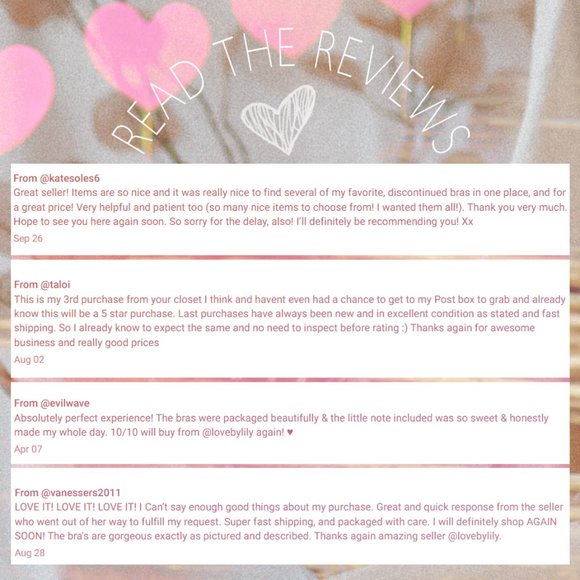 READ THE REVIEWS

From @katesoles6
Great seller! Items are so nice and it was really nice to find several of my favorite, discontinued bras in one place, and for a great price! Very helpful and patient too (so many nice items to choose from! I wanted them all!). Thank you very much. Hope to see you here again soon. So sorry for the delay, also! I'll definitely be recommending you! Xx
Sep 26

From @taloi
This is my 3rd purchase from your closet I think and havent even had a chance to get to my Post box to grab and already know this will be a 5 star purchase. Last purchases have always been new and in excellent condition as stated and fast shipping. So I already know to expect the same and no need to inspect before rating :) Thanks again for awesome business and really good prices
Aug 02

From @evilwave
Absolutely perfect experience! The bras were packaged beautifully & the little note included was so sweet & honestly made my whole day. 10/10 will buy from @lovebylily again! ♥
Apr 07

From @vanessers2011
LOVE IT! LOVE IT! LOVE IT! I Can't say enough good things about my purchase. Great and quick response from the seller who went out of her way to fulfill my request. Super fast shipping, and packaged with care. I will definitely shop AGAIN SOON! The bra's are gorgeous exactly as pictured and described. Thanks again amazing seller @lovebylily.
Aug 28